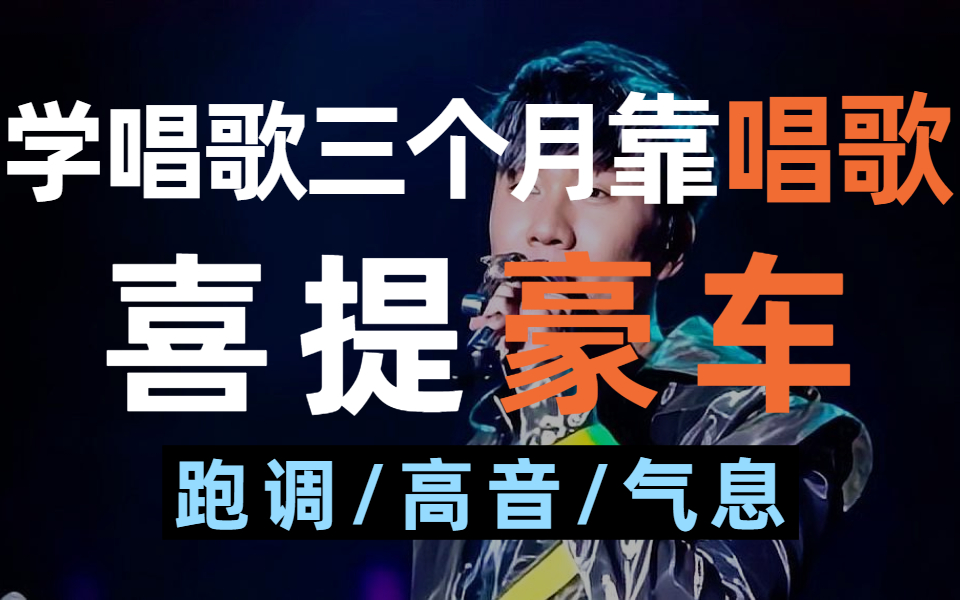 学唱歌三个月靠唱歌

喜提豪车

跑调/高音/气息